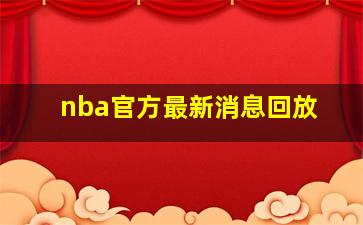 nba官方最新消息回放